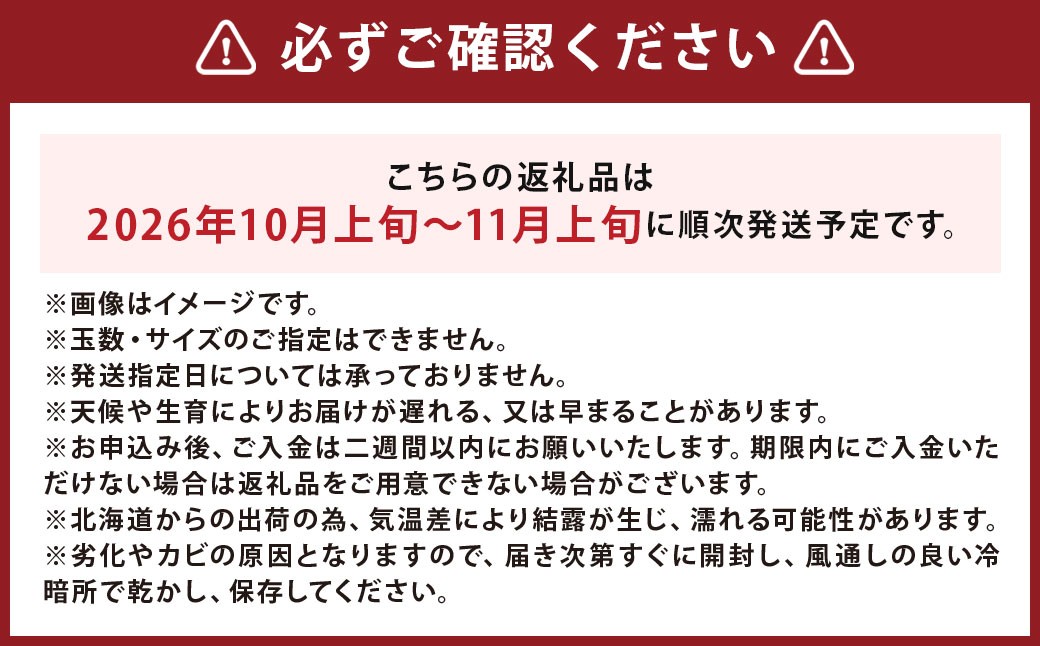 必ずご確認ください

こちらの返礼品は
2026年10月上旬～11月上旬に順次発送予定です。

※画像はイメージです。
※玉数・サイズのご指定はできません。
※発送指定日については承っておりません。
※天候や生育によりお届けが遅れる、又は早まることがあります。
※お申込み後、ご入金は二週間以内にお願いいたします。期限内にご入金いただけない場合は返礼品をご用意できない場合がございます。
※北海道からの出荷の為、気温差により結露が生じ、濡れる可能性があります。
※劣化やカビの原因となりますので、届き次第すぐに開封し、風通しの良い冷暗所で乾かし、保存してください。